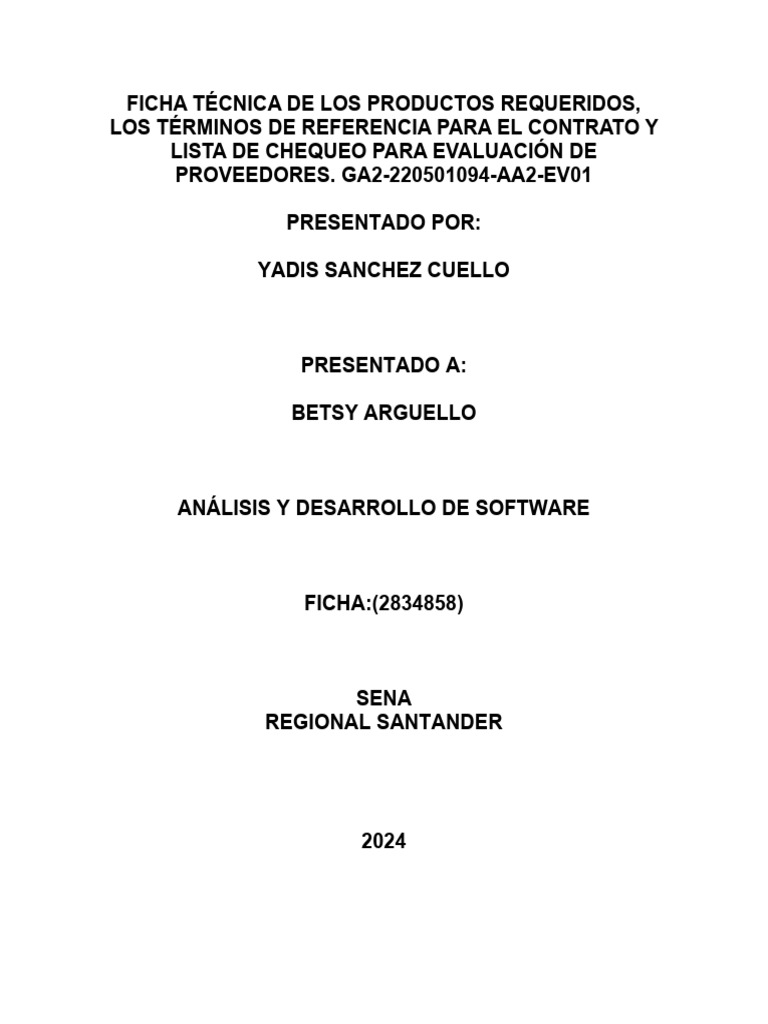 FICHA TÉCNICA DE LOS PRODUCTOS REQUERIDOS, LOS TÉRMINOS DE REFERENCIA PARA EL CONTRATO Y LISTA DE CHEQUEO PARA EVALUACIÓN DE PROVEEDORES. GA2-220501094-AA2-EV01

PRESENTADO POR:

YADIS SANCHEZ CUELLO

PRESENTADO A:

BETSY ARGUELLO

ANÁLISIS Y DESARROLLO DE SOFTWARE

FICHA:(2834858)

SENA
REGIONAL SANTANDER

2024